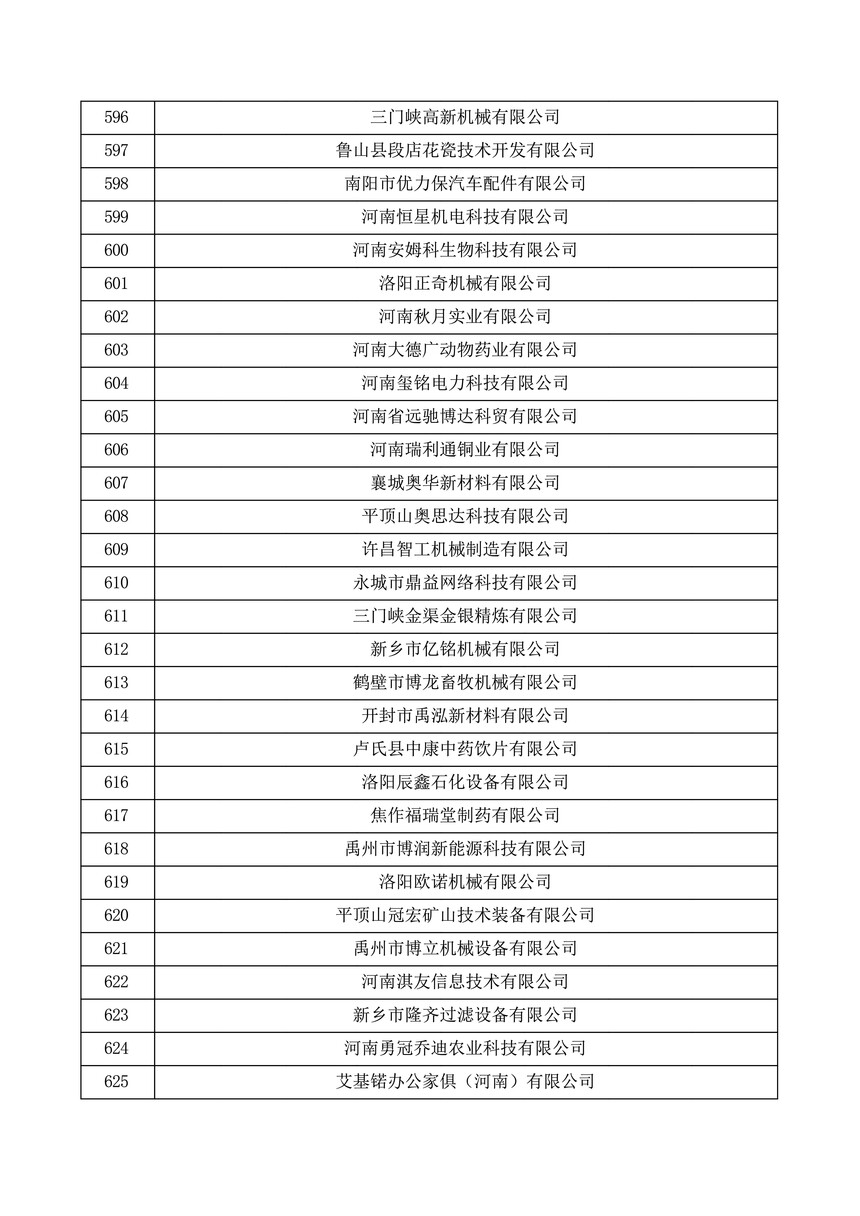 | 596 | 三门峡高新机械有限公司 |
|---|---|
| 597 | 鲁山县段店花瓷技术开发有限公司 |
| 598 | 南阳市优力保汽车配件有限公司 |
| 599 | 河南恒星机电科技有限公司 |
| 600 | 河南安姆科生物科技有限公司 |
| 601 | 洛阳正奇机械有限公司 |
| 602 | 河南秋月实业有限公司 |
| 603 | 河南大德广动物药业有限公司 |
| 604 | 河南玺铭电力科技有限公司 |
| 605 | 河南省远驰博达科贸有限公司 |
| 606 | 河南瑞利通铜业有限公司 |
| 607 | 襄城奥华新材料有限公司 |
| 608 | 平顶山奥思达科技有限公司 |
| 609 | 许昌智工机械制造有限公司 |
| 610 | 永城市鼎益网络科技有限公司 |
| 611 | 三门峡金渠金银精炼有限公司 |
| 612 | 新乡市亿铭机械有限公司 |
| 613 | 鹤壁市博龙畜牧机械有限公司 |
| 614 | 开封市禹泓新材料有限公司 |
| 615 | 卢氏县中康中药饮片有限公司 |
| 616 | 洛阳辰鑫石化设备有限公司 |
| 617 | 焦作福瑞堂制药有限公司 |
| 618 | 禹州市博润新能源科技有限公司 |
| 619 | 洛阳欧诺机械有限公司 |
| 620 | 平顶山冠宏矿山技术装备有限公司 |
| 621 | 禹州市博立机械设备有限公司 |
| 622 | 河南淇友信息技术有限公司 |
| 623 | 新乡市隆齐过滤设备有限公司 |
| 624 | 河南勇冠乔迪农业科技有限公司 |
| 625 | 艾基锘办公家俱（河南）有限公司 |